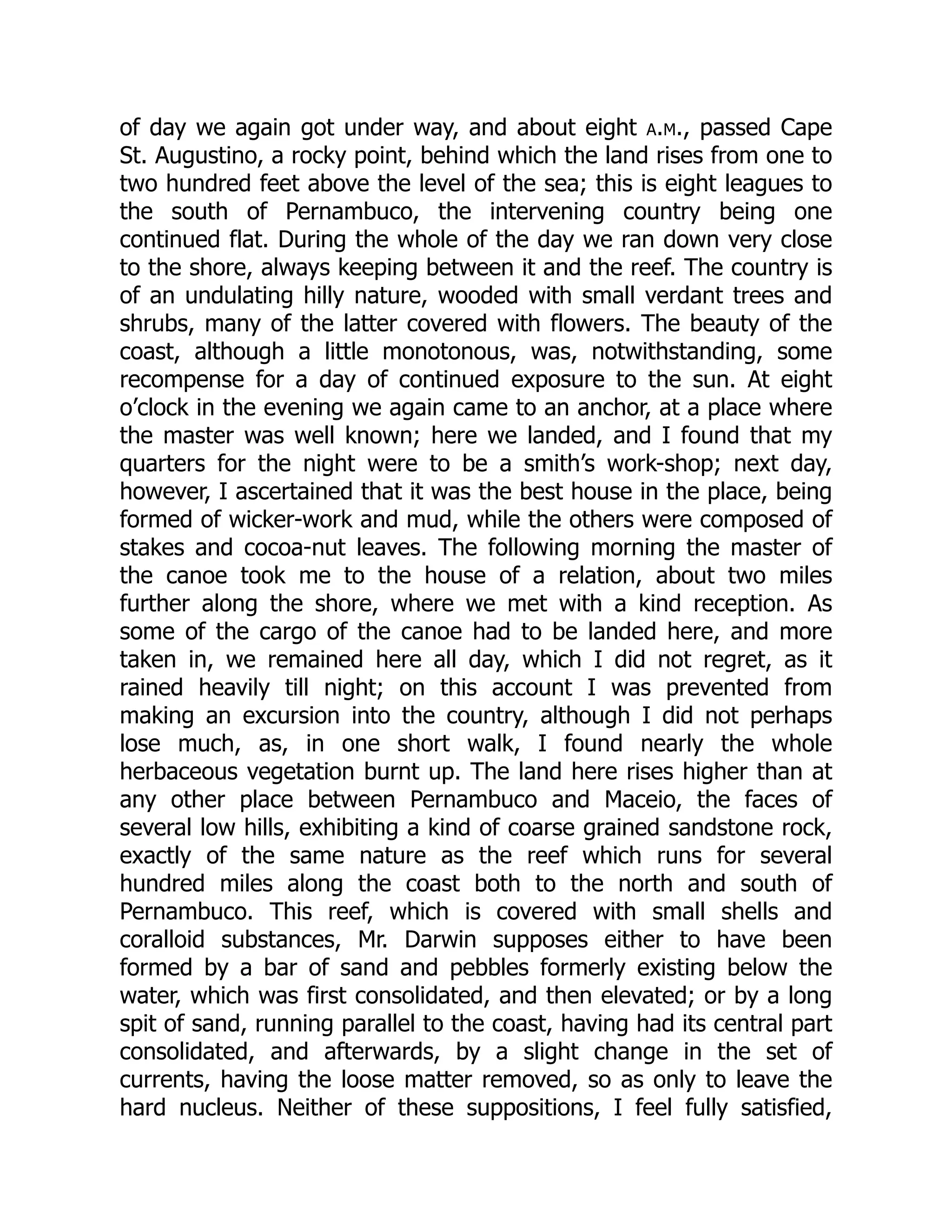 of day we again got under way, and about eight A.M., passed Cape St. Augustino, a rocky point, behind which the land rises from one to two hundred feet above the level of the sea; this is eight leagues to the south of Pernambuco, the intervening country being one continued flat. During the whole of the day we ran down very close to the shore, always keeping between it and the reef. The country is of an undulating hilly nature, wooded with small verdant trees and shrubs, many of the latter covered with flowers. The beauty of the coast, although a little monotonous, was, notwithstanding, some recompense for a day of continued exposure to the sun. At eight o'clock in the evening we again came to an anchor, at a place where the master was well known; here we landed, and I found that my quarters for the night were to be a smith's work-shop; next day, however, I ascertained that it was the best house in the place, being formed of wicker-work and mud, while the others were composed of stakes and cocoa-nut leaves. The following morning the master of the canoe took me to the house of a relation, about two miles further along the shore, where we met with a kind reception. As some of the cargo of the canoe had to be landed here, and more taken in, we remained here all day, which I did not regret, as it rained heavily till night; on this account I was prevented from making an excursion into the country, although I did not perhaps lose much, as, in one short walk, I found nearly the whole herbaceous vegetation burnt up. The land here rises higher than at any other place between Pernambuco and Maceio, the faces of several low hills, exhibiting a kind of coarse grained sandstone rock, exactly of the same nature as the reef which runs for several hundred miles along the coast both to the north and south of Pernambuco. This reef, which is covered with small shells and coralloid substances, Mr. Darwin supposes either to have been formed by a bar of sand and pebbles formerly existing below the water, which was first consolidated, and then elevated; or by a long spit of sand, running parallel to the coast, having had its central part consolidated, and afterwards, by a slight change in the set of currents, having the loose matter removed, so as only to leave the hard nucleus. Neither of these suppositions, I feel fully satisfied,